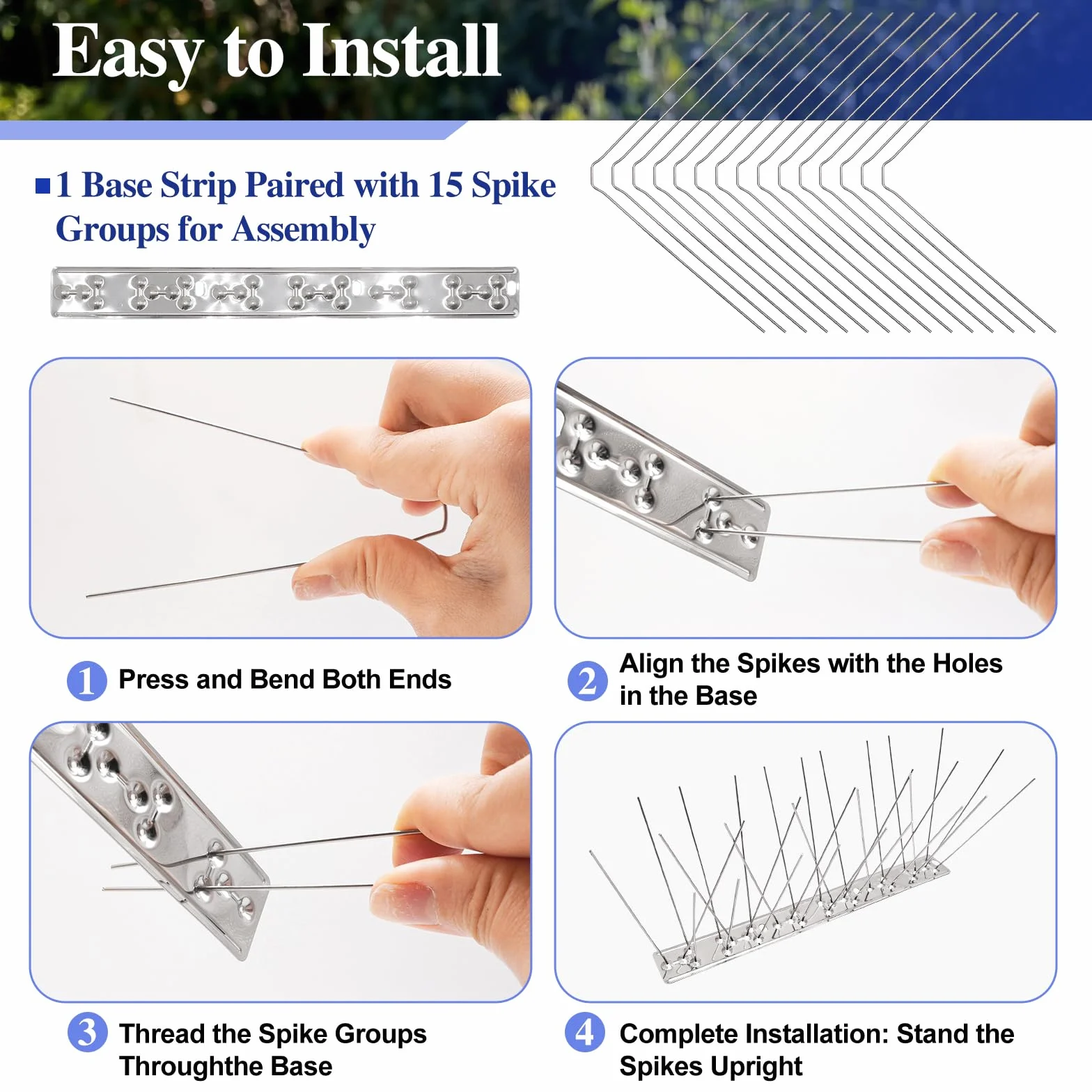 Easy to Install

1 Base Strip Paired with 15 Spike Groups for Assembly

1 Press and Bend Both Ends

2 Align the Spikes with the Holes in the Base

3 Thread the Spike Groups Throughthe Base

4 Complete Installation: Stand the Spikes Upright